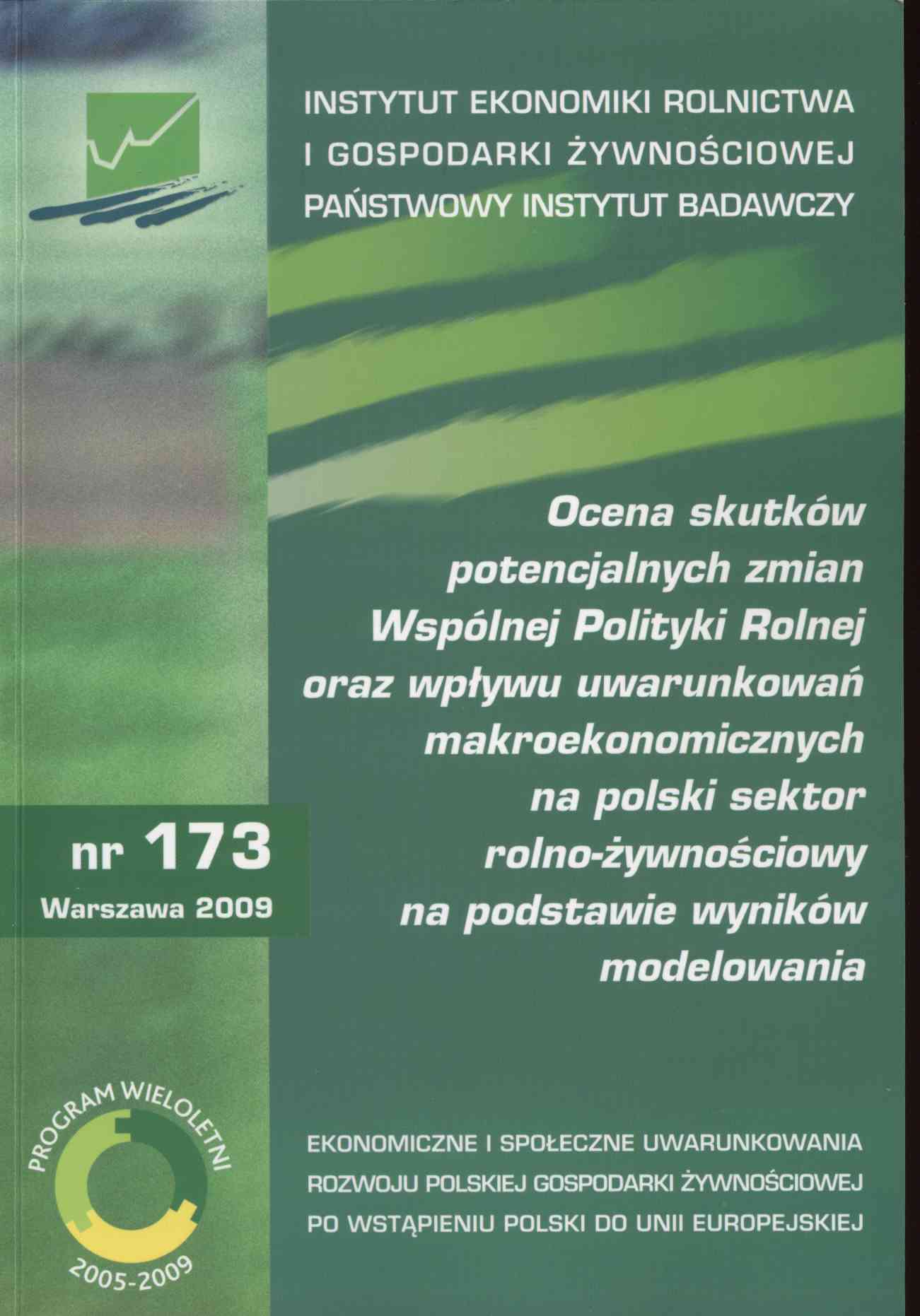 INSTYTUT EKONOMIKI ROLNICTWA
I GOSPODARKI ŻYWNOŚCIOWEJ
PAŃSTWOWY INSTYTUT BADAWCZY

Ocena skutków
potencjalnych zmian
Wspólnej Polityki Rolnej
oraz wpływu uwarunkowań
makroekonomicznych
na polski sektor
rolno-żywnościowy
na podstawie wyników
modelowania

nr 173
Warszawa 2009

PROGRAM WIELOLETNI
2005-2009

EKONOMICZNE I SPOŁECZNE UWARUNKOWANIA
ROZWOJU POLSKIEJ GOSPODARKI ŻYWNOŚCIOWEJ
PO WSTĄPIENIU POLSKI DO UNII EUROPEJSKIEJ